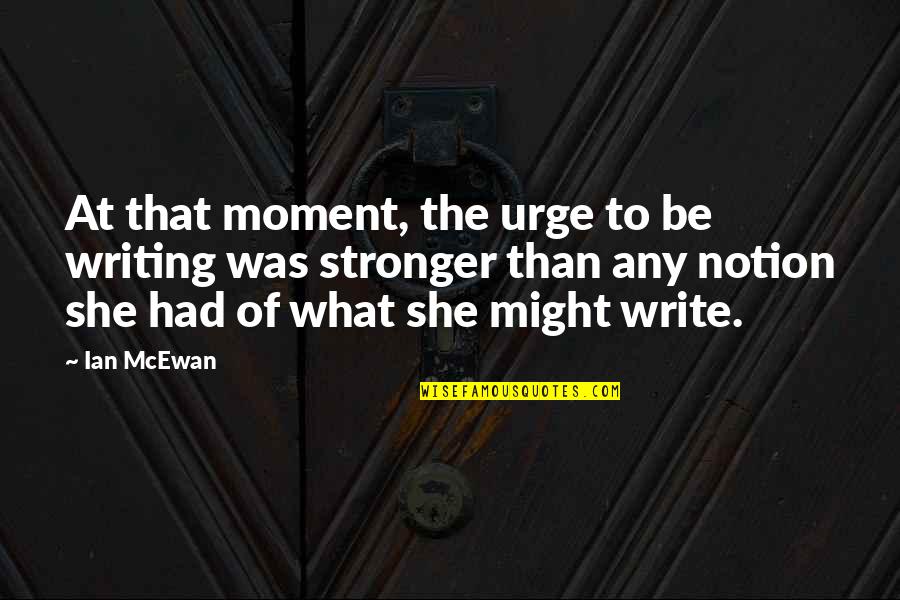 At that moment, the urge to be writing was stronger than any notion she had of what she might write.

~ Ian McEwan

WISEFAMOUSQUOTES.COM